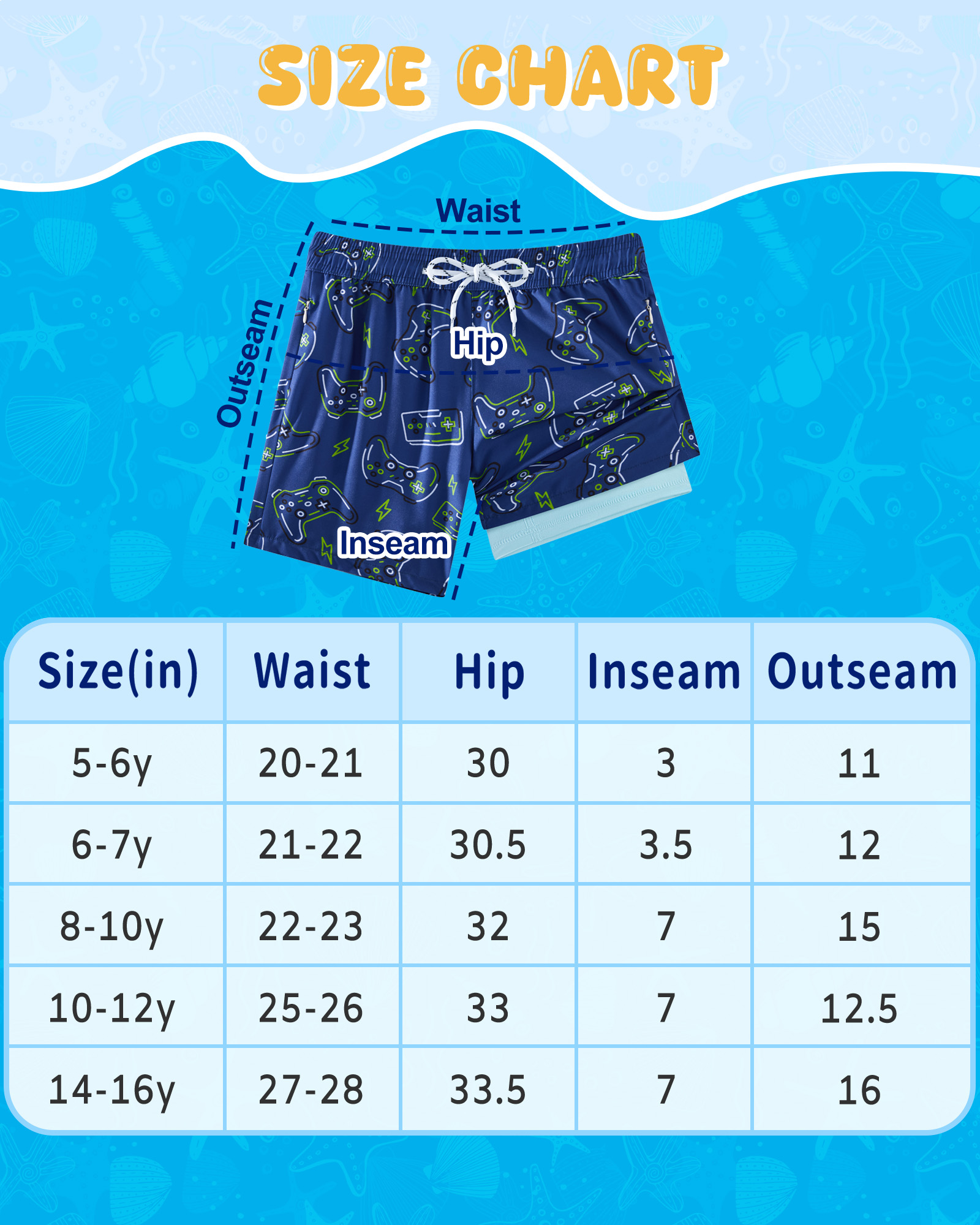 SIZE CHART

Waist

Outseam

Hip

Inseam

| Size(in) | Waist | Hip | Inseam | Outseam |
|---|---|---|---|---|
| 5-6y | 20-21 | 30 | 3 | 11 |
| 6-7y | 21-22 | 30.5 | 3.5 | 12 |
| 8-10y | 22-23 | 32 | 7 | 15 |
| 10-12y | 25-26 | 33 | 7 | 12.5 |
| 14-16y | 27-28 | 33.5 | 7 | 16 |